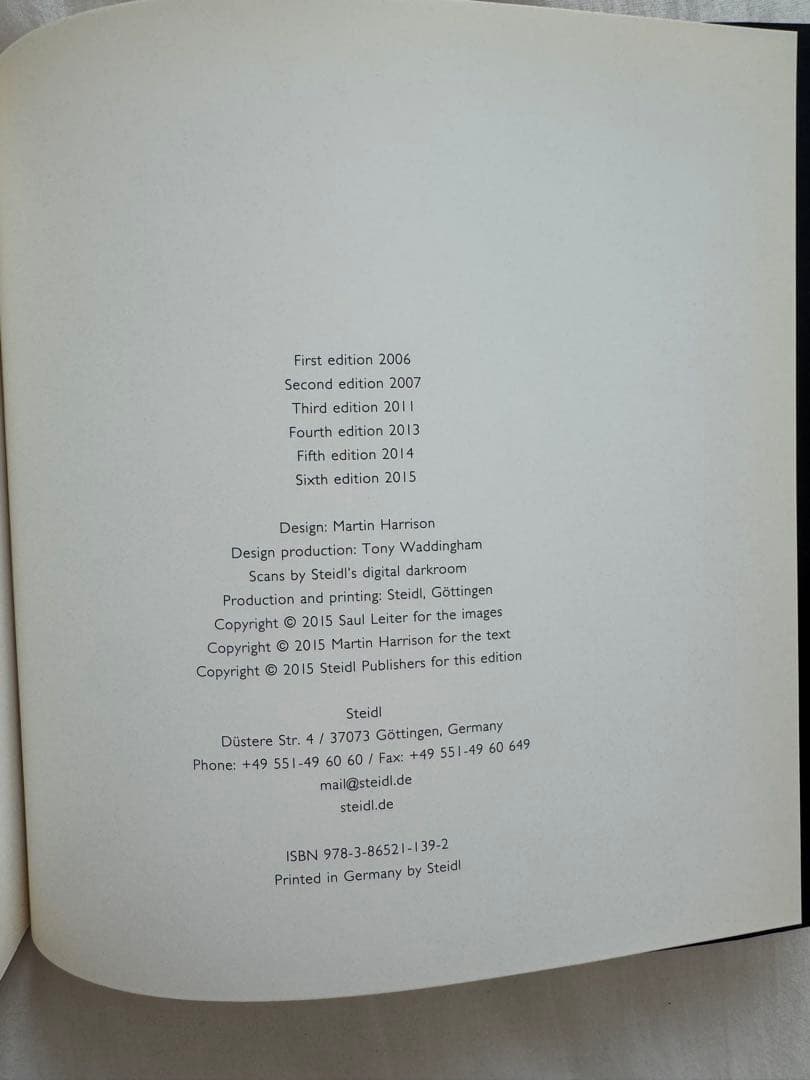 First edition 2006
Second edition 2007
Third edition 2011
Fourth edition 2013
Fifth edition 2014
Sixth edition 2015

Design: Martin Harrison
Design production: Tony Waddingham
Scans by Steidl's digital darkroom
Production and printing: Steidl, Göttingen
Copyright © 2015 Saul Leiter for the images
Copyright © 2015 Martin Harrison for the text
Copyright © 2015 Steidl Publishers for this edition

Steidl
Düstere Str. 4 / 37073 Göttingen, Germany
Phone: +49 551-49 60 60 / Fax: +49 551-49 60 649
mail@steidl.de
steidl.de

ISBN 978-3-86521-139-2
Printed in Germany by Steidl